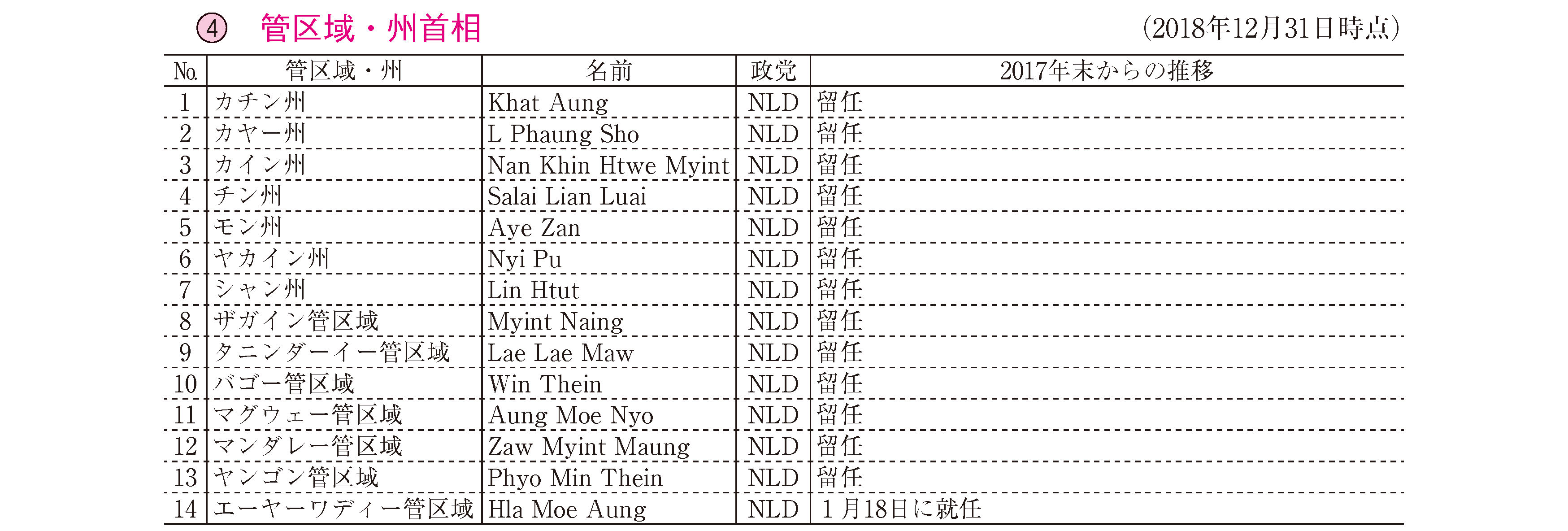 ④ 管区域・州首相 （2018年12月31日時点）

| No. | 管区域・州 | 名前 | 政党 | 2017年末からの推移 |
|---|---|---|---|---|
| 1 | カチン州 | Khat Aung | NLD | 留任 |
| 2 | カヤー州 | L Phaung Sho | NLD | 留任 |
| 3 | カイン州 | Nan Khin Htwe Myint | NLD | 留任 |
| 4 | チン州 | Salai Lian Luai | NLD | 留任 |
| 5 | モン州 | Aye Zan | NLD | 留任 |
| 6 | ヤカイン州 | Nyi Pu | NLD | 留任 |
| 7 | シャン州 | Lin Htut | NLD | 留任 |
| 8 | ザガイン管区域 | Myint Naing | NLD | 留任 |
| 9 | タニンダーイー管区域 | Lae Lae Maw | NLD | 留任 |
| 10 | バゴー管区域 | Win Thein | NLD | 留任 |
| 11 | マグウェー管区域 | Aung Moe Nyo | NLD | 留任 |
| 12 | マンダレー管区域 | Zaw Myint Maung | NLD | 留任 |
| 13 | ヤンゴン管区域 | Phyo Min Thein | NLD | 留任 |
| 14 | エーヤーワディー管区域 | Hla Moe Aung | NLD | 1月18日に就任 |